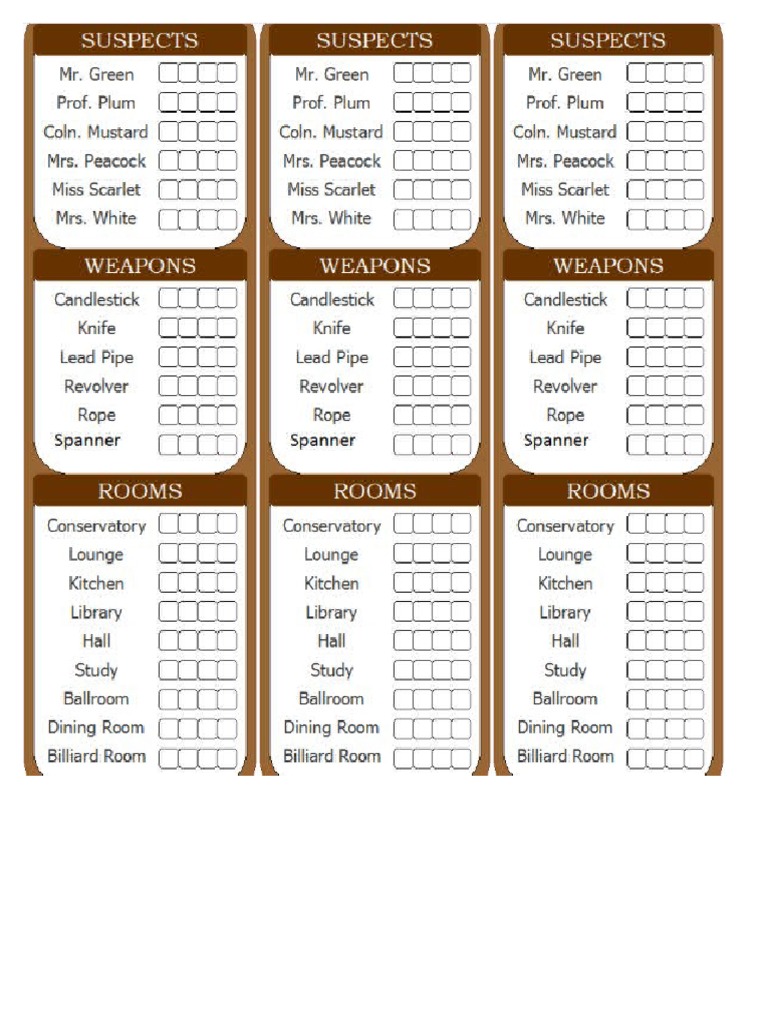 SUSPECTS

Mr. Green
Prof. Plum
Coln. Mustard
Mrs. Peacock
Miss Scarlet
Mrs. White

WEAPONS

Candlestick
Knife
Lead Pipe
Revolver
Rope
Spanner

ROOMS

Conservatory
Lounge
Kitchen
Library
Hall
Study
Ballroom
Dining Room
Billiard Room

SUSPECTS

Mr. Green
Prof. Plum
Coln. Mustard
Mrs. Peacock
Miss Scarlet
Mrs. White

WEAPONS

Candlestick
Knife
Lead Pipe
Revolver
Rope
Spanner

ROOMS

Conservatory
Lounge
Kitchen
Library
Hall
Study
Ballroom
Dining Room
Billiard Room

SUSPECTS

Mr. Green
Prof. Plum
Coln. Mustard
Mrs. Peacock
Miss Scarlet
Mrs. White

WEAPONS

Candlestick
Knife
Lead Pipe
Revolver
Rope
Spanner

ROOMS

Conservatory
Lounge
Kitchen
Library
Hall
Study
Ballroom
Dining Room
Billiard Room